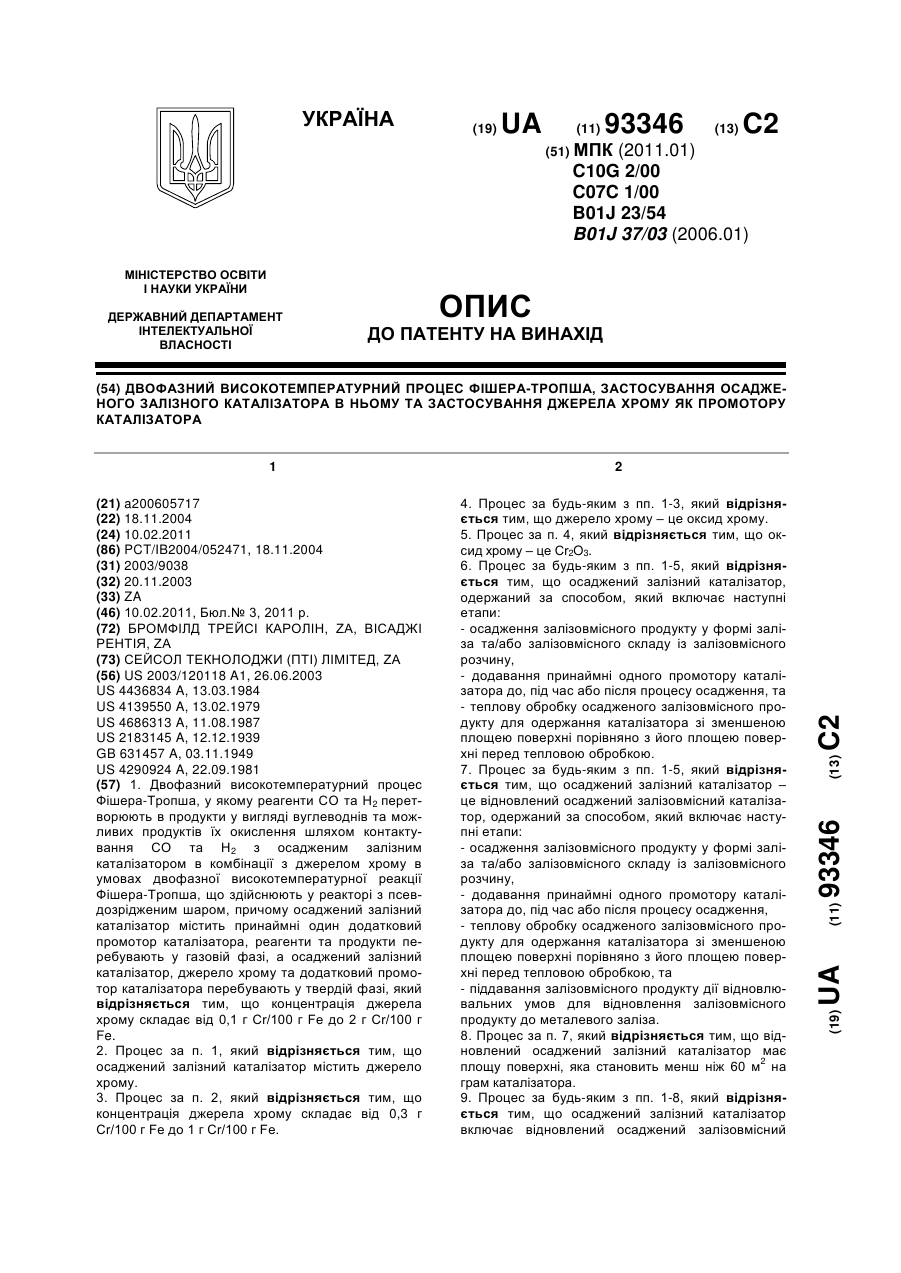 УКРАЇНА

(19) UA (11) 93346 (13) C2

(51) МПК (2011.01)
C10G 2/00
C07C 1/00
B01J 23/54
B01J 37/03 (2006.01)

МІНІСТЕРСТВО ОСВІТИ І НАУКИ УКРАЇНИ

ДЕРЖАВНИЙ ДЕПАРТАМЕНТ ІНТЕЛЕКТУАЛЬНОЇ ВЛАСНОСТІ

ОПИС
ДО ПАТЕНТУ НА ВИНАХІД

(54) ДВОФАЗНИЙ ВИСОКОТЕМПЕРАТУРНИЙ ПРОЦЕС ФІШЕРА-ТРОПША, ЗАСТОСУВАННЯ ОСАДЖЕНОГО ЗАЛІЗНОГО КАТАЛІЗАТОРА В НЬОМУ ТА ЗАСТОСУВАННЯ ДЖЕРЕЛА ХРОМУ ЯК ПРОМОТОРУ КАТАЛІЗАТОРА

1

(21) a200605717
(22) 18.11.2004
(24) 10.02.2011
(86) PCT/IB2004/052471, 18.11.2004
(31) 2003/9038
(32) 20.11.2003
(33) ZA
(46) 10.02.2011, Бюл.№ 3, 2011 р.
(72) БРОМФІЛД ТРЕЙСІ КАРОЛІН, ZA, ВІСАДЖІ РЕНТІЯ, ZA
(73) СЕЙСОЛ ТЕКНОЛОДЖИ (ПТІ) ЛІМІТЕД, ZA
(56) US 2003/120118 A1, 26.06.2003
US 4436834 A, 13.03.1984
US 4139550 A, 13.02.1979
US 4686313 A, 11.08.1987
US 2183145 A, 12.12.1939
GB 631457 A, 03.11.1949
US 4290924 A, 22.09.1981
(57) 1. Двофазний високотемпературний процес Фішера-Тропша, у якому реагенти CO та $H_2$ перетворюють в продукти у вигляді вуглеводнів та можливих продуктів їх окислення шляхом контактування CO та $H_2$ з осадженим залізним каталізатором в комбінації з джерелом хрому в умовах двофазної високотемпературної реакції Фішера-Тропша, що здійснюють у реакторі з псевдозрідженим шаром, причому осаджений залізний каталізатор містить принаймні один додатковий промотор каталізатора, реагенти та продукти перебувають у газовій фазі, а осаджений залізний каталізатор, джерело хрому та додатковий промотор каталізатора перебувають у твердій фазі, який відрізняється тим, що концентрація джерела хрому складає від 0,1 г Cr/100 г Fe до 2 г Cr/100 г Fe.
2. Процес за п. 1, який відрізняється тим, що осаджений залізний каталізатор містить джерело хрому.
3. Процес за п. 2, який відрізняється тим, що концентрація джерела хрому складає від 0,3 г Cr/100 г Fe до 1 г Cr/100 г Fe.

2

4. Процес за будь-яким з пп. 1-3, який відрізняється тим, що джерело хрому – це оксид хрому.
5. Процес за п. 4, який відрізняється тим, що оксид хрому – це $Cr_2O_3$.
6. Процес за будь-яким з пп. 1-5, який відрізняється тим, що осаджений залізний каталізатор, одержаний за способом, який включає наступні етапи:
- осадження залізовмісного продукту у формі заліза та/або залізовмісного складу із залізовмісного розчину,
- додавання принаймні одного промотору каталізатора до, під час або після процесу осадження, та
- теплову обробку осадженого залізовмісного продукту для одержання каталізатора зі зменшеною площею поверхні порівняно з його площею поверхні перед тепловою обробкою.
7. Процес за будь-яким з пп. 1-5, який відрізняється тим, що осаджений залізний каталізатор – це відновлений осаджений залізовмісний каталізатор, одержаний за способом, який включає наступні етапи:
- осадження залізовмісного продукту у формі заліза та/або залізовмісного складу із залізовмісного розчину,
- додавання принаймні одного промотору каталізатора до, під час або після процесу осадження,
- теплову обробку осадженого залізовмісного продукту для одержання каталізатора зі зменшеною площею поверхні порівняно з його площею поверхні перед тепловою обробкою, та
- піддавання залізовмісного продукту дії відновлювальних умов для відновлення залізовмісного продукту до металевого заліза.
8. Процес за п. 7, який відрізняється тим, що відновлений осаджений залізний каталізатор має площу поверхні, яка становить менш ніж 60 $м^2$ на грам каталізатора.
9. Процес за будь-яким з пп. 1-8, який відрізняється тим, що осаджений залізний каталізатор включає відновлений осаджений залізовмісний

(19) UA (11) 93346 (13) C2